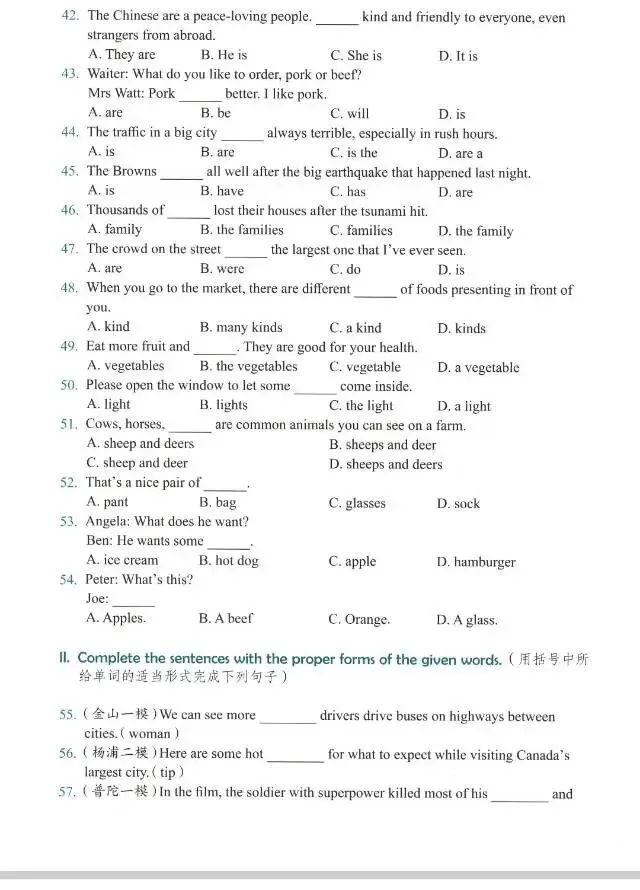 42. The Chinese are a peace-loving people. ____ kind and friendly to everyone, even strangers from abroad.
A. They are B. He is C. She is D. It is
43. Waiter: What do you like to order, pork or beef?
Mrs Watt: Pork ____ better. I like pork.
A. are B. be C. will D. is
44. The traffic in a big city ____ always terrible, especially in rush hours.
A. is B. are C. is the D. are a
45. The Browns ____ all well after the big earthquake that happened last night.
A. is B. have C. has D. are
46. Thousands of ____ lost their houses after the tsunami hit.
A. family B. the families C. families D. the family
47. The crowd on the street ____ the largest one that I've ever seen.
A. are B. were C. do D. is
48. When you go to the market, there are different ____ of foods presenting in front of you.
A. kind B. many kinds C. a kind D. kinds
49. Eat more fruit and ____. They are good for your health.
A. vegetables B. the vegetables C. vegetable D. a vegetable
50. Please open the window to let some ____ come inside.
A. light B. lights C. the light D. a light
51. Cows, horses, ____ are common animals you can see on a farm.
A. sheep and deers B. sheeps and deer
C. sheep and deer D. sheeps and deers
52. That's a nice pair of ____.
A. pant B. bag C. glasses D. sock
53. Angela: What does he want?
Ben: He wants some ____.
A. ice cream B. hot dog C. apple D. hamburger
54. Peter: What's this?
Joe: ____
A. Apples. B. A beef C. Orange. D. A glass.

II. Complete the sentences with the proper forms of the given words.（用括号中所给单词的适当形式完成下列句子）

55.（金山一模）We can see more ____ drivers drive buses on highways between cities.（woman）
56.（杨浦二模）Here are some hot ____ for what to expect while visiting Canada's largest city.（tip）
57.（普陀一模）In the film, the soldier with superpower killed most of his ____ and